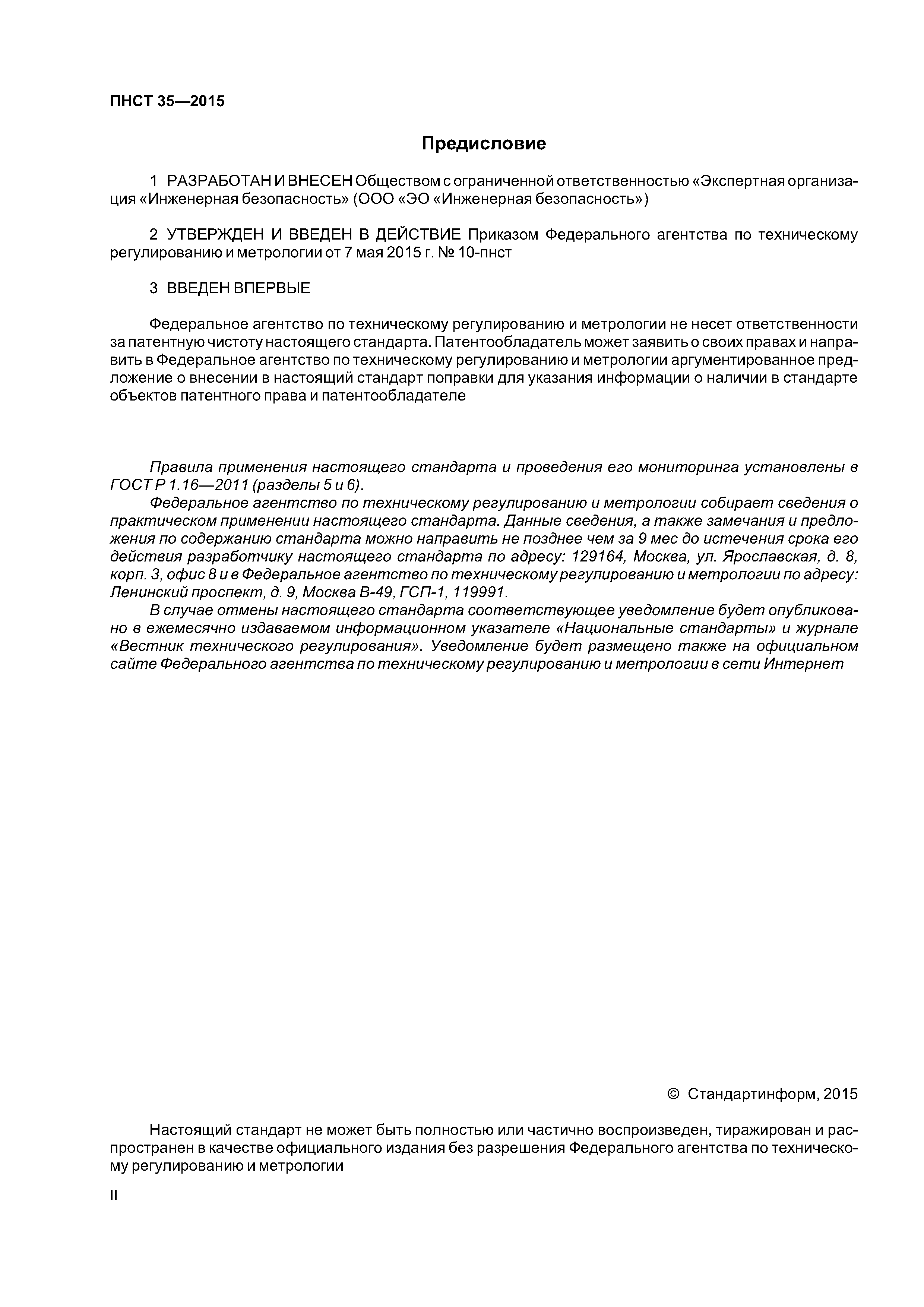 ПНСТ 35—2015

Предисловие

1 РАЗРАБОТАН И ВНЕСЕН Обществом с ограниченной ответственностью «Экспертная организация «Инженерная безопасность» (ООО «ЭО «Инженерная безопасность»)

2 УТВЕРЖДЕН И ВВЕДЕН В ДЕЙСТВИЕ Приказом Федерального агентства по техническому регулированию и метрологии от 7 мая 2015 г. № 10-пнст

3 ВВЕДЕН ВПЕРВЫЕ

Федеральное агентство по техническому регулированию и метрологии не несет ответственности за патентную чистоту настоящего стандарта. Патентообладатель может заявить о своих правах и направить в Федеральное агентство по техническому регулированию и метрологии аргументированное предложение о внесении в настоящий стандарт поправки для указания информации о наличии в стандарте объектов патентного права и патентообладателе

Правила применения настоящего стандарта и проведения его мониторинга установлены в ГОСТ Р 1.16—2011 (разделы 5 и 6).

Федеральное агентство по техническому регулированию и метрологии собирает сведения о практическом применении настоящего стандарта. Данные сведения, а также замечания и предложения по содержанию стандарта можно направить не позднее чем за 9 мес до истечения срока его действия разработчику настоящего стандарта по адресу: 129164, Москва, ул. Ярославская, д. 8, корп. 3, офис 8 и в Федеральное агентство по техническому регулированию и метрологии по адресу: Ленинский проспект, д. 9, Москва В-49, ГСП-1, 119991.

В случае отмены настоящего стандарта соответствующее уведомление будет опубликовано в ежемесячно издаваемом информационном указателе «Национальные стандарты» и журнале «Вестник технического регулирования». Уведомление будет размещено также на официальном сайте Федерального агентства по техническому регулированию и метрологии в сети Интернет

© Стандартинформ, 2015

Настоящий стандарт не может быть полностью или частично воспроизведен, тиражирован и распространен в качестве официального издания без разрешения Федерального агентства по техническому регулированию и метрологии

II